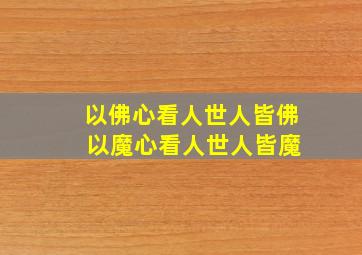 以佛心看人世人皆佛
以魔心看人世人皆魔